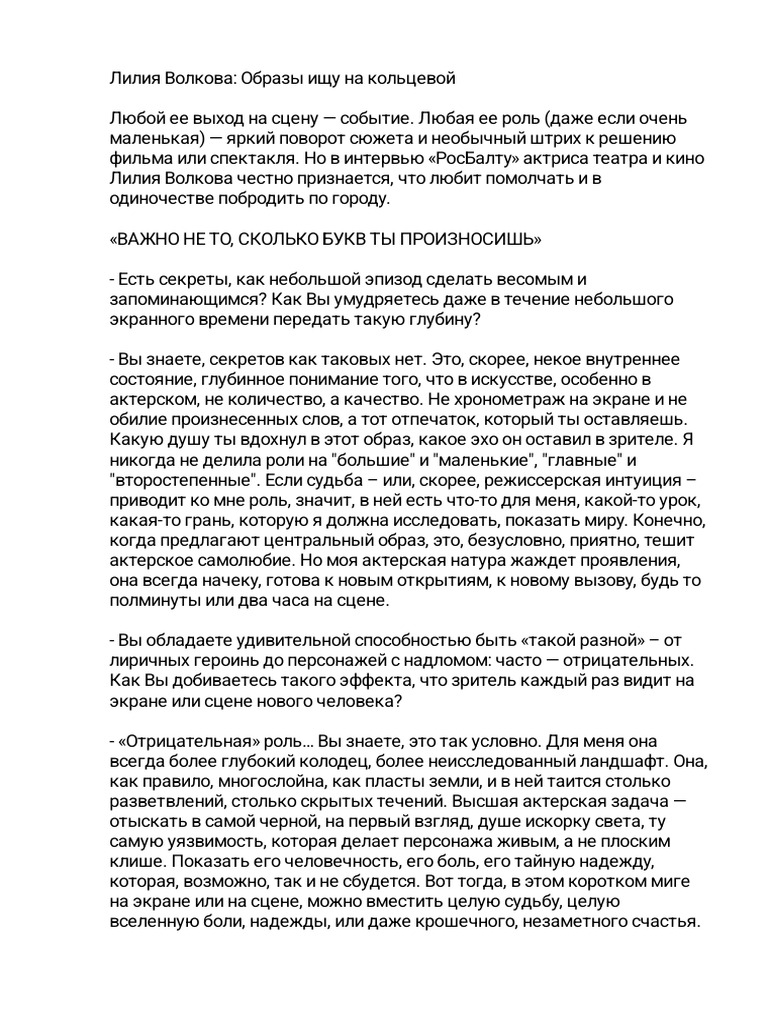 Лилия Волкова: Образы ищу на кольцевой

Любой ее выход на сцену — событие. Любая ее роль (даже если очень маленькая) — яркий поворот сюжета и необычный штрих к решению фильма или спектакля. Но в интервью «РосБалту» актриса театра и кино Лилия Волкова честно признается, что любит помолчать и в одиночестве побродить по городу.

«ВАЖНО НЕ ТО, СКОЛЬКО БУКВ ТЫ ПРОИЗНОСИШЬ»

- Есть секреты, как небольшой эпизод сделать весомым и запоминающимся? Как Вы умудряетесь даже в течение небольшого экранного времени передать такую глубину?

- Вы знаете, секретов как таковых нет. Это, скорее, некое внутреннее состояние, глубинное понимание того, что в искусстве, особенно в актерском, не количество, а качество. Не хронометраж на экране и не обилие произнесенных слов, а тот отпечаток, который ты оставляешь. Какую душу ты вдохнул в этот образ, какое эхо он оставил в зрителе. Я никогда не делила роли на "большие" и "маленькие", "главные" и "второстепенные". Если судьба – или, скорее, режиссерская интуиция – приводит ко мне роль, значит, в ней есть что-то для меня, какой-то урок, какая-то грань, которую я должна исследовать, показать миру. Конечно, когда предлагают центральный образ, это, безусловно, приятно, тешит актерское самолюбие. Но моя актерская натура жаждет проявления, она всегда начеку, готова к новым открытиям, к новому вызову, будь то полминуты или два часа на сцене.

- Вы обладаете удивительной способностью быть «такой разной» – от лиричных героинь до персонажей с надломом: часто — отрицательных. Как Вы добиваетесь такого эффекта, что зритель каждый раз видит на экране или сцене нового человека?

- «Отрицательная» роль… Вы знаете, это так условно. Для меня она всегда более глубокий колодец, более неисследованный ландшафт. Она, как правило, многослойна, как пласты земли, и в ней таится столько разветвлений, столько скрытых течений. Высшая актерская задача — отыскать в самой черной, на первый взгляд, душе искорку света, ту самую уязвимость, которая делает персонажа живым, а не плоским клише. Показать его человечность, его боль, его тайную надежду, которая, возможно, так и не сбудется. Вот тогда, в этом коротком миге на экране или на сцене, можно вместить целую судьбу, целую вселенную боли, надежды, или даже крошечного, незаметного счастья.